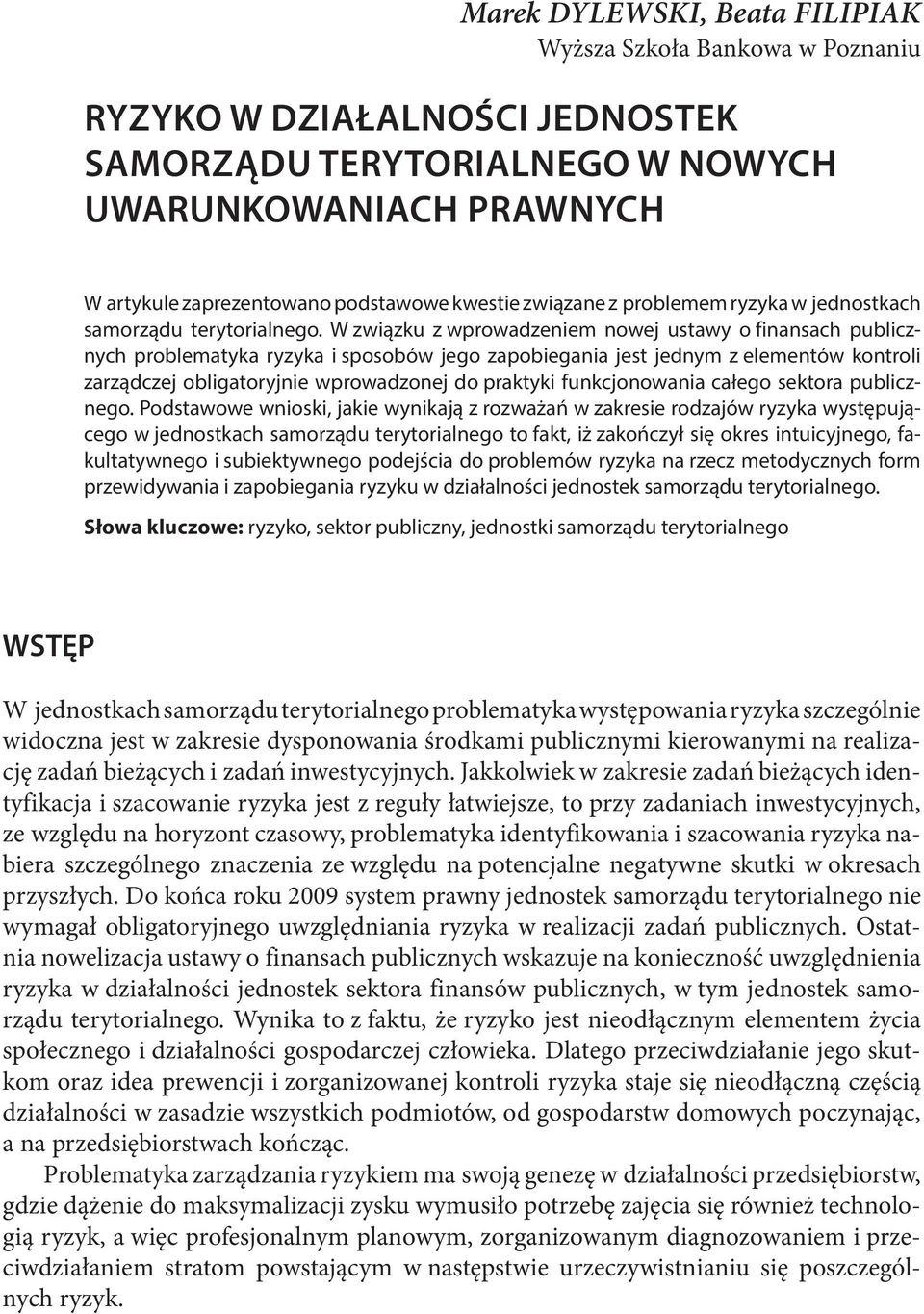 Marek DYLEWSKI, Beata FILIPIAK
Wyższa Szkoła Bankowa w Poznaniu

RYZYKO W DZIAŁALNOŚCI JEDNOSTEK SAMORZĄDU TERYTORIALNEGO W NOWYCH UWARUNKOWANIACH PRAWNYCH

W artykule zaprezentowano podstawowe kwestie związane z problemem ryzyka w jednostkach samorządu terytorialnego. W związku z wprowadzeniem nowej ustawy o finansach publicznych problematyka ryzyka i sposobów jego zapobiegania jest jednym z elementów kontroli zarządczej obligatoryjnie wprowadzonej do praktyki funkcjonowania całego sektora publicznego. Podstawowe wnioski, jakie wynikają z rozważań w zakresie rodzajów ryzyka występującego w jednostkach samorządu terytorialnego to fakt, iż zakończył się okres intuicyjnego, fakultatywnego i subiektywnego podejścia do problemów ryzyka na rzecz metodycznych form przewidywania i zapobiegania ryzyku w działalności jednostek samorządu terytorialnego.

Słowa kluczowe: ryzyko, sektor publiczny, jednostki samorządu terytorialnego

WSTĘP

W jednostkach samorządu terytorialnego problematyka występowania ryzyka szczególnie widoczna jest w zakresie dysponowania środkami publicznymi kierowanymi na realizację zadań bieżących i zadań inwestycyjnych. Jakkolwiek w zakresie zadań bieżących identyfikacja i szacowanie ryzyka jest z reguły łatwiejsze, to przy zadaniach inwestycyjnych, ze względu na horyzont czasowy, problematyka identyfikowania i szacowania ryzyka nabiera szczególnego znaczenia ze względu na potencjalne negatywne skutki w okresach przyszłych. Do końca roku 2009 system prawny jednostek samorządu terytorialnego nie wymagał obligatoryjnego uwzględniania ryzyka w realizacji zadań publicznych. Ostatnia nowelizacja ustawy o finansach publicznych wskazuje na konieczność uwzględnienia ryzyka w działalności jednostek sektora finansów publicznych, w tym jednostek samorządu terytorialnego. Wynika to z faktu, że ryzyko jest nieodłącznym elementem życia społecznego i działalności gospodarczej człowieka. Dlatego przeciwdziałanie jego skutkom oraz idea prewencji i zorganizowanej kontroli ryzyka staje się nieodłączną częścią działalności w zasadzie wszystkich podmiotów, od gospodarstw domowych poczynając, a na przedsiębiorstwach kończąc.

Problematyka zarządzania ryzykiem ma swoją genezę w działalności przedsiębiorstw, gdzie dążenie do maksymalizacji zysku wymusiło potrzebę zajęcia się również technologią ryzyk, a więc profesjonalnym planowym, zorganizowanym diagnozowaniem i przeciwdziałaniem stratom powstającym w następstwie urzeczywistnianiu się poszczególnych ryzyk.